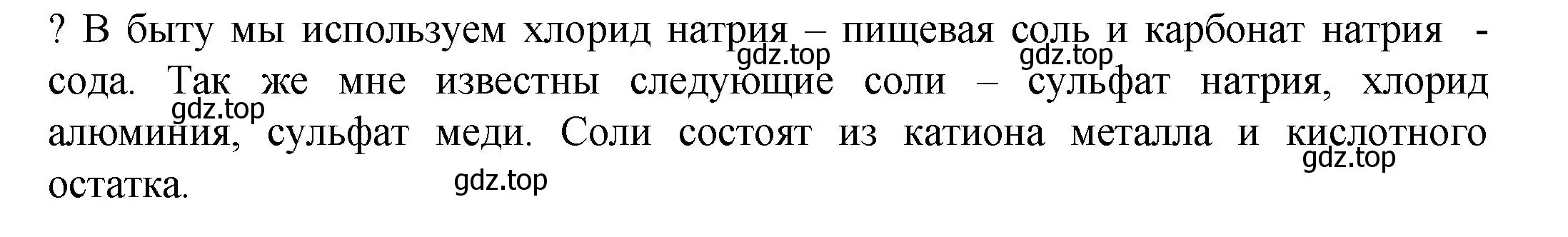 ? В быту мы используем хлорид натрия – пищевая соль и карбонат натрия - сода. Так же мне известны следующие соли – сульфат натрия, хлорид алюминия, сульфат меди. Соли состоят из катиона металла и кислотного остатка.

gdz.top gdz.top gdz.top gdz.top gdz.top